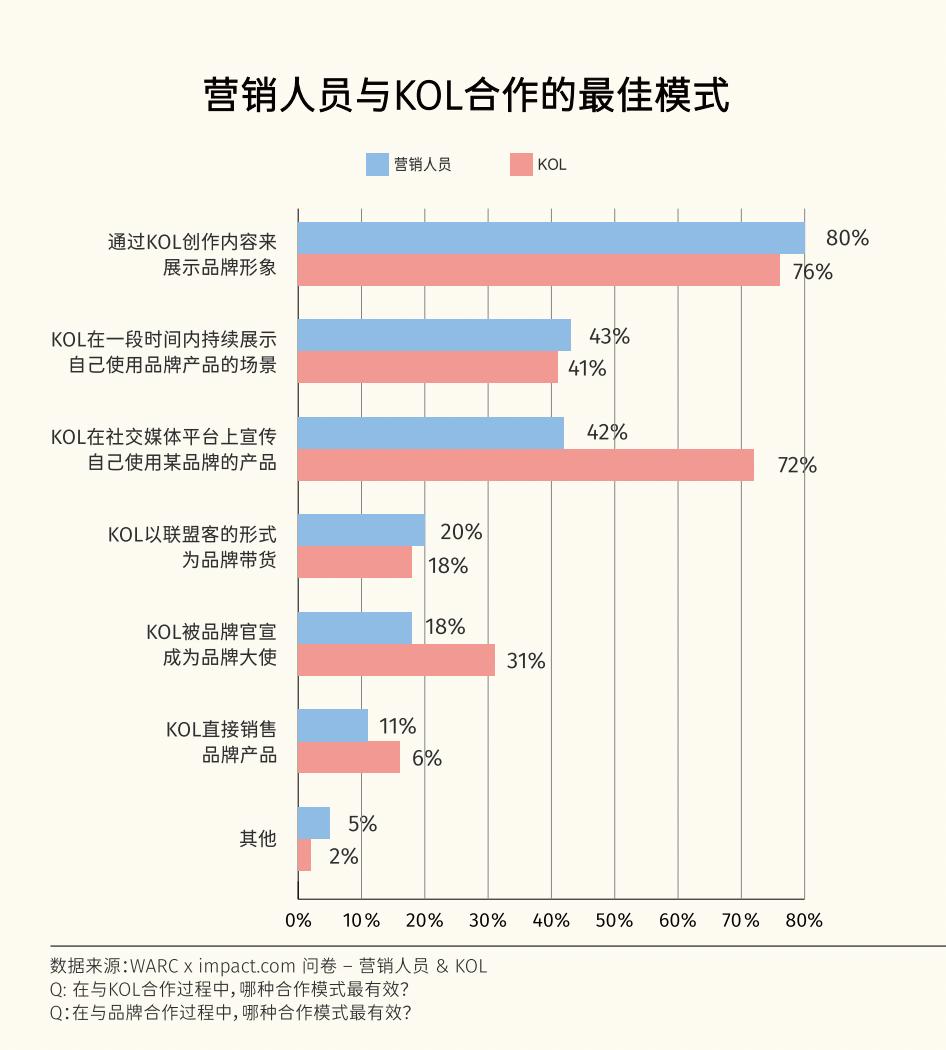 营销人员与KOL合作的最佳模式

营销人员　KOL

通过KOL创作内容来展示品牌形象　80%　76%

KOL在一段时间内持续展示自己使用品牌产品的场景　43%　41%

KOL在社交媒体平台上宣传自己使用某品牌的产品　42%　72%

KOL以联盟客的形式为品牌带货　20%　18%

KOL被品牌官宣成为品牌大使　18%　31%

KOL直接销售品牌产品　11%　6%

其他　5%　2%

0%　10%　20%　30%　40%　50%　60%　70%　80%

数据来源：WARC x impact.com 问卷 – 营销人员 & KOL
Q: 在与KOL合作过程中，哪种合作模式最有效？
Q：在与品牌合作过程中，哪种合作模式最有效？